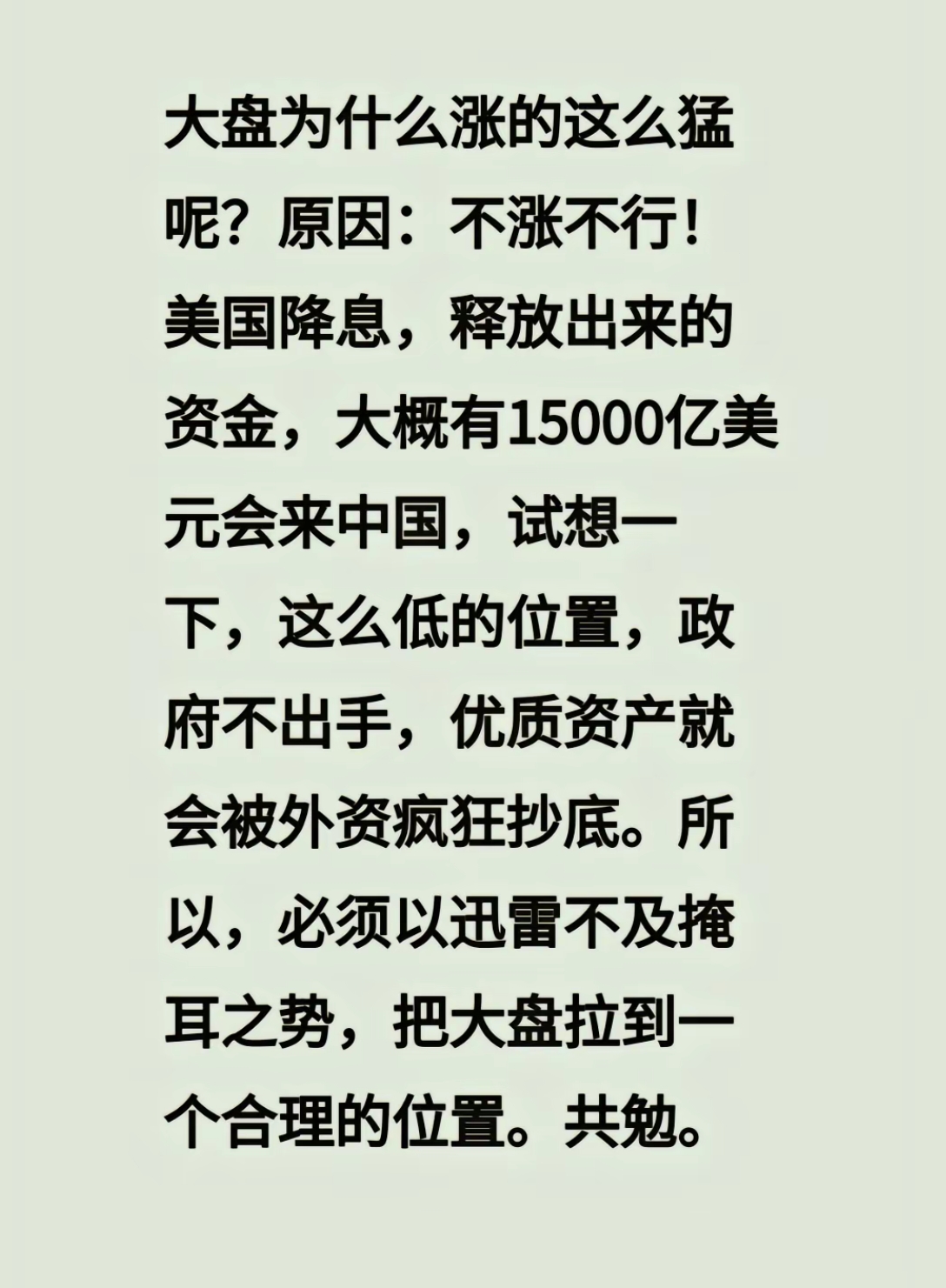 大盘为什么涨的这么猛呢？原因：不涨不行！美国降息，释放出来的资金，大概有15000亿美元会来中国，试想一下，这么低的位置，政府不出手，优质资产就会被外资疯狂抄底。所以，必须以迅雷不及掩耳之势，把大盘拉到一个合理的位置。共勉。